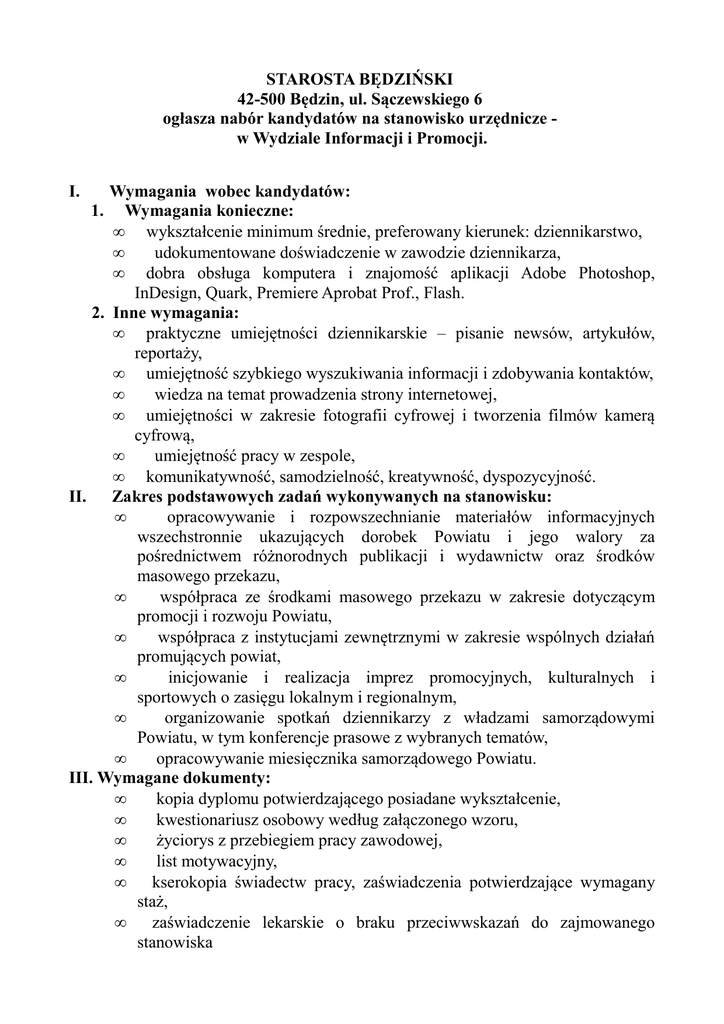 STAROSTA BĘDZIŃSKI
42-500 Będzin, ul. Sączewskiego 6
ogłasza nabór kandydatów na stanowisko urzędnicze -
w Wydziale Informacji i Promocji.

I. Wymagania wobec kandydatów:
1. Wymagania konieczne:
∞ wykształcenie minimum średnie, preferowany kierunek: dziennikarstwo,
∞ udokumentowane doświadczenie w zawodzie dziennikarza,
∞ dobra obsługa komputera i znajomość aplikacji Adobe Photoshop, InDesign, Quark, Premiere Aprobat Prof., Flash.
2. Inne wymagania:
∞ praktyczne umiejętności dziennikarskie – pisanie newsów, artykułów, reportaży,
∞ umiejętność szybkiego wyszukiwania informacji i zdobywania kontaktów,
∞ wiedza na temat prowadzenia strony internetowej,
∞ umiejętności w zakresie fotografii cyfrowej i tworzenia filmów kamerą cyfrową,
∞ umiejętność pracy w zespole,
∞ komunikatywność, samodzielność, kreatywność, dyspozycyjność.
II. Zakres podstawowych zadań wykonywanych na stanowisku:
∞ opracowywanie i rozpowszechnianie materiałów informacyjnych wszechstronnie ukazujących dorobek Powiatu i jego walory za pośrednictwem różnorodnych publikacji i wydawnictw oraz środków masowego przekazu,
∞ współpraca ze środkami masowego przekazu w zakresie dotyczącym promocji i rozwoju Powiatu,
∞ współpraca z instytucjami zewnętrznymi w zakresie wspólnych działań promujących powiat,
∞ inicjowanie i realizacja imprez promocyjnych, kulturalnych i sportowych o zasięgu lokalnym i regionalnym,
∞ organizowanie spotkań dziennikarzy z władzami samorządowymi Powiatu, w tym konferencje prasowe z wybranych tematów,
∞ opracowywanie miesięcznika samorządowego Powiatu.
III. Wymagane dokumenty:
∞ kopia dyplomu potwierdzającego posiadane wykształcenie,
∞ kwestionariusz osobowy według załączonego wzoru,
∞ życiorys z przebiegiem pracy zawodowej,
∞ list motywacyjny,
∞ kserokopia świadectw pracy, zaświadczenia potwierdzające wymagany staż,
∞ zaświadczenie lekarskie o braku przeciwwskazań do zajmowanego stanowiska